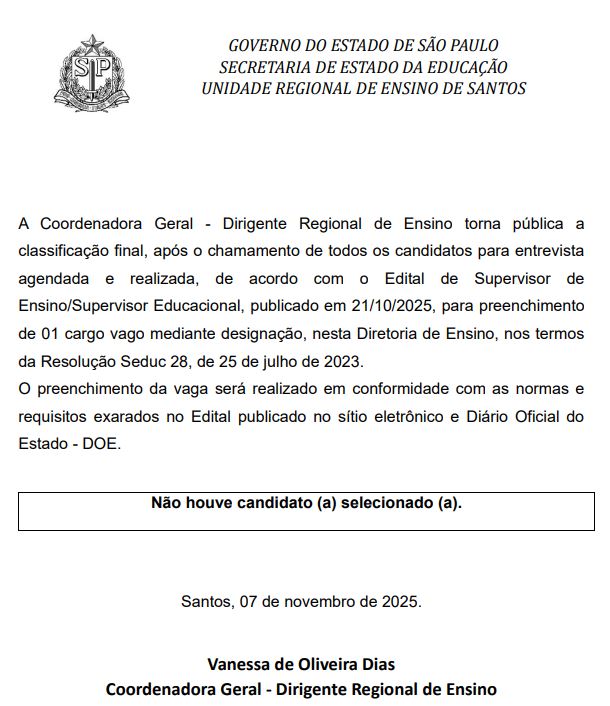 SP

GOVERNO DO ESTADO DE SÃO PAULO
SECRETARIA DE ESTADO DA EDUCAÇÃO
UNIDADE REGIONAL DE ENSINO DE SANTOS

A Coordenadora Geral - Dirigente Regional de Ensino torna pública a classificação final, após o chamamento de todos os candidatos para entrevista agendada e realizada, de acordo com o Edital de Supervisor de Ensino/Supervisor Educacional, publicado em 21/10/2025, para preenchimento de 01 cargo vago mediante designação, nesta Diretoria de Ensino, nos termos da Resolução Seduc 28, de 25 de julho de 2023.
O preenchimento da vaga será realizado em conformidade com as normas e requisitos exarados no Edital publicado no sítio eletrônico e Diário Oficial do Estado - DOE.

Não houve candidato (a) selecionado (a).

Santos, 07 de novembro de 2025.

Vanessa de Oliveira Dias
Coordenadora Geral - Dirigente Regional de Ensino